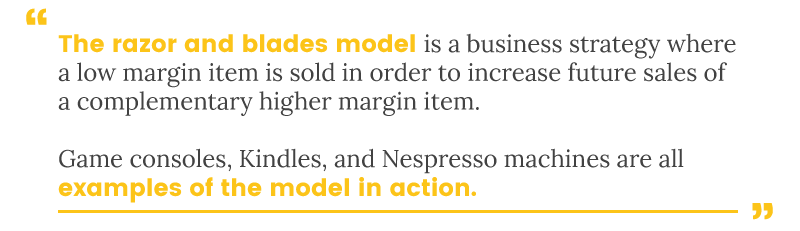 “

The razor and blades model is a business strategy where a low margin item is sold in order to increase future sales of a complementary higher margin item.

Game consoles, Kindles, and Nespresso machines are all examples of the model in action.

”